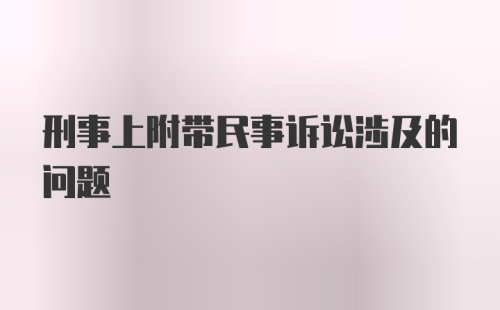 刑事上附带民事诉讼涉及的问题